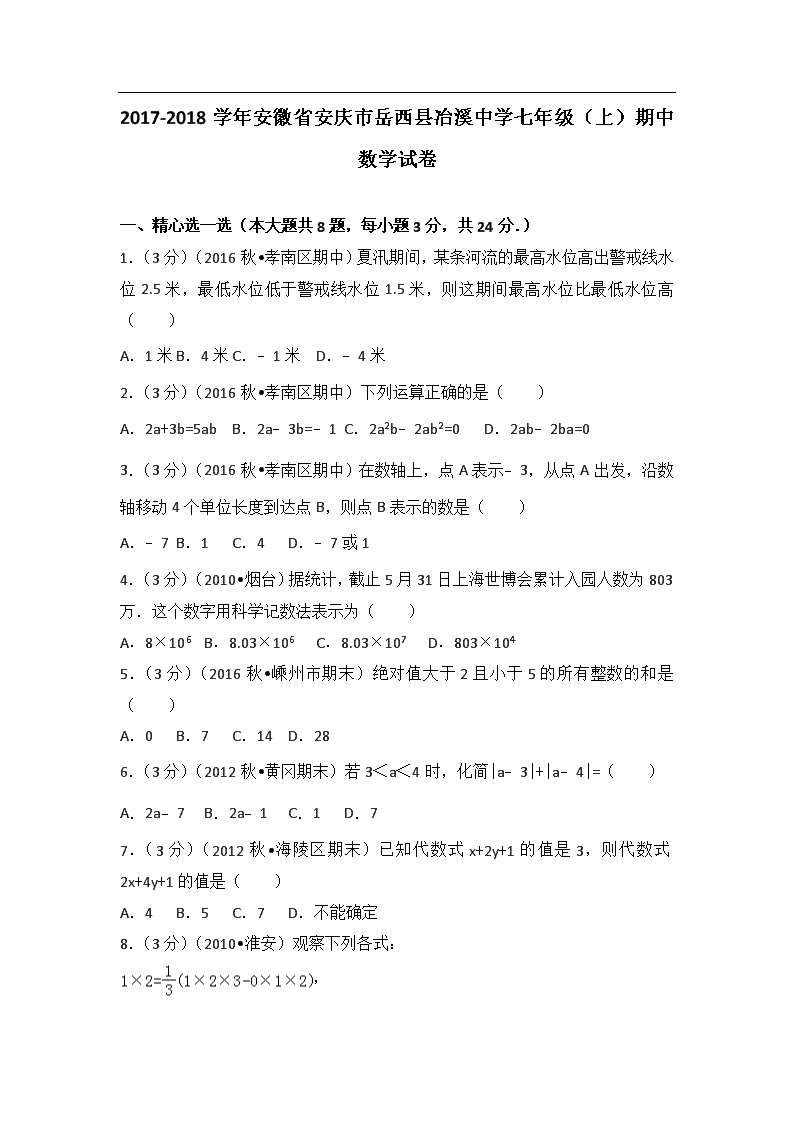 2017-2018 学年安徽省安庆市岳西县冶溪中学七年级（上）期中数学试卷

一、精心选一选（本大题共 8 题，每小题 3 分，共 24 分.）

1.（3 分）（2016 秋•孝南区期中）夏汛期间，某条河流的最高水位高出警戒线水位 2.5 米，最低水位低于警戒线水位 1.5 米，则这期间最高水位比最低水位高（　　）

A．1 米 B．4 米 C．﹣1 米　D．﹣4 米

2.（3 分）（2016 秋•孝南区期中）下列运算正确的是（　　）

A．2a+3b=5ab　B．2a﹣3b=﹣1 C．$2a^2b﹣2ab^2=0$　D．2ab﹣2ba=0

3.（3 分）（2016 秋•孝南区期中）在数轴上，点 A 表示﹣3，从点 A 出发，沿数轴移动 4 个单位长度到达点 B，则点 B 表示的数是（　　）

A．﹣7 B．1　C．4　D．﹣7 或 1

4.（3 分）（2010•烟台）据统计，截止 5 月 31 日上海世博会累计入园人数为 803 万．这个数字用科学记数法表示为（　　）

A．$8×10^6$　B．$8.03×10^6$　C．$8.03×10^7$　D．$803×10^4$

5.（3 分）（2016 秋•嵊州市期末）绝对值大于 2 且小于 5 的所有整数的和是（　　）

A．0　B．7　C．14　D．28

6.（3 分）（2012 秋•黄冈期末）若 3＜a＜4 时，化简|a﹣3|+|a﹣4|=（　　）

A．2a﹣7　B．2a﹣1　C．1　D．7

7.（3 分）（2012 秋•海陵区期末）已知代数式 x+2y+1 的值是 3，则代数式 2x+4y+1 的值是（　　）

A．4　B．5　C．7　D．不能确定

8.（3 分）（2010•淮安）观察下列各式：

$1×2=\frac{1}{3}(1×2×3-0×1×2)$，